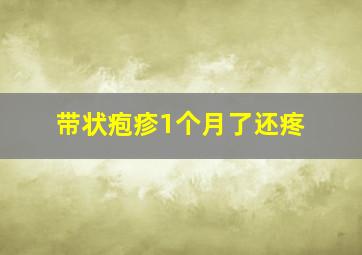 带状疱疹1个月了还疼